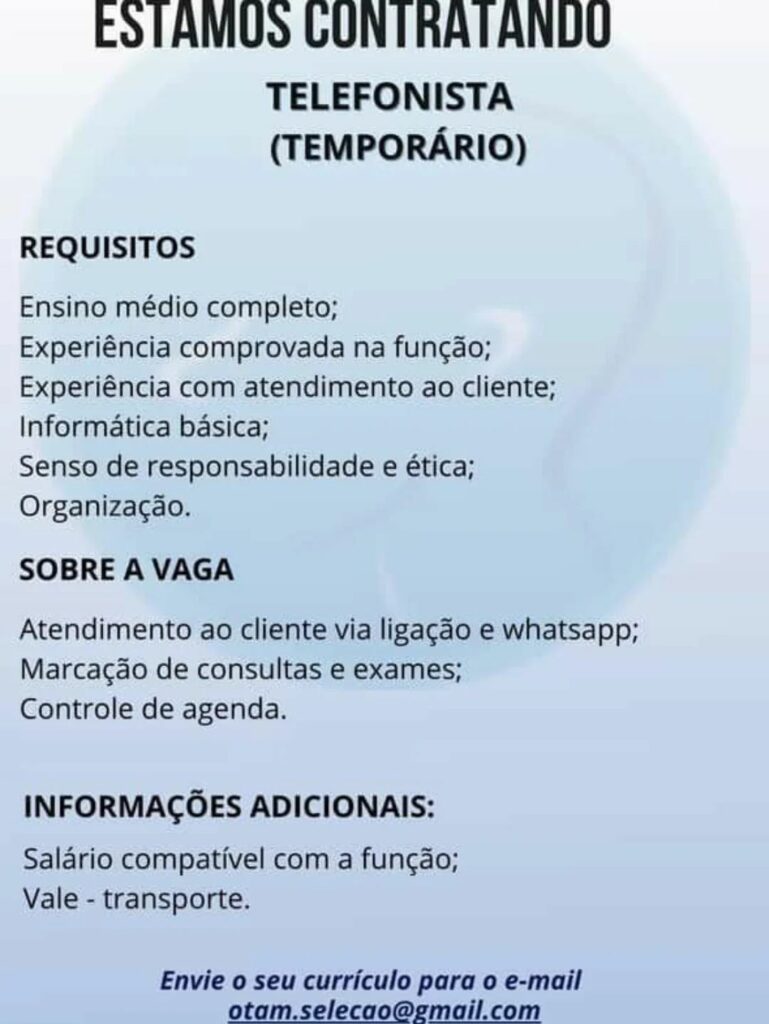 ESTAMOS CONTRATANDO

TELEFONISTA
(TEMPORÁRIO)

REQUISITOS

Ensino médio completo;
Experiência comprovada na função;
Experiência com atendimento ao cliente;
Informática básica;
Senso de responsabilidade e ética;
Organização.

SOBRE A VAGA

Atendimento ao cliente via ligação e whatsapp;
Marcação de consultas e exames;
Controle de agenda.

INFORMAÇÕES ADICIONAIS:

Salário compatível com a função;
Vale - transporte.

Envie o seu currículo para o e-mail
otam.selecao@gmail.com